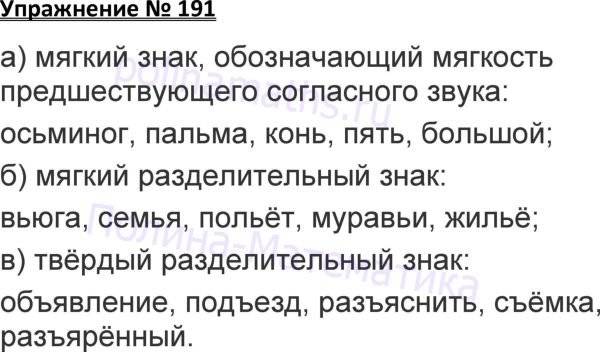 Упражнение № 191

а) мягкий знак, обозначающий мягкость предшествующего согласного звука:

осьминог, пальма, конь, пять, большой;

б) мягкий разделительный знак:

вьюга, семья, польёт, муравьи, жильё;

в) твёрдый разделительный знак:

объявление, подъезд, разъяснить, съёмка, разъярённый.

polinamaths.ru

Полина-Математика